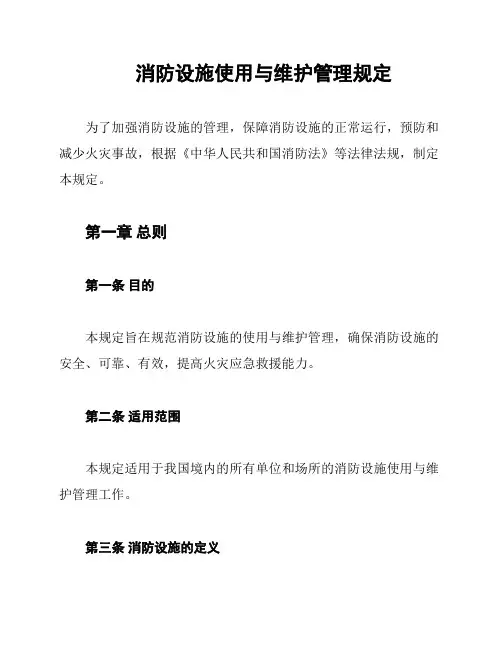 消防设施使用与维护管理规定

为了加强消防设施的管理，保障消防设施的正常运行，预防和减少火灾事故，根据《中华人民共和国消防法》等法律法规，制定本规定。

第一章 总则

第一条 目的

本规定旨在规范消防设施的使用与维护管理，确保消防设施的安全、可靠、有效，提高火灾应急救援能力。

第二条 适用范围

本规定适用于我国境内的所有单位和场所的消防设施使用与维护管理工作。

第三条 消防设施的定义